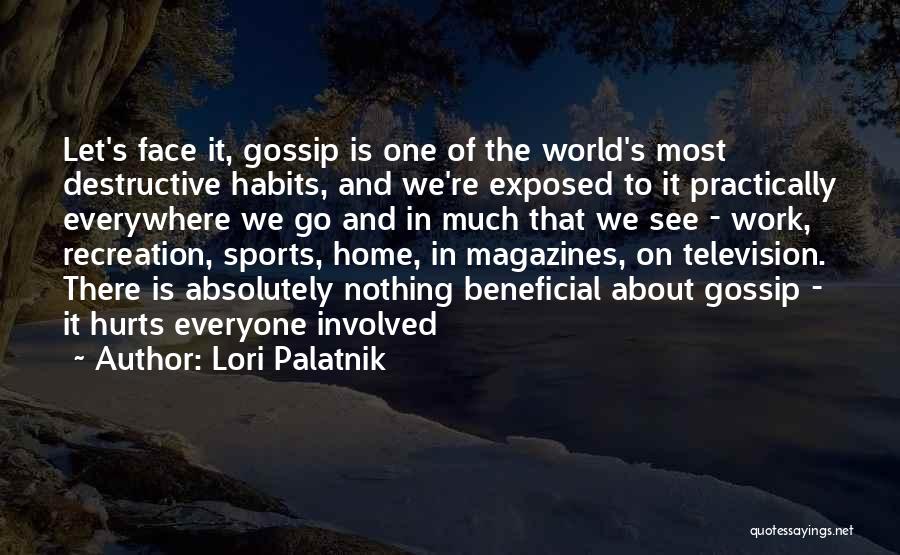 Let's face it, gossip is one of the world's most destructive habits, and we're exposed to it practically everywhere we go and in much that we see - work, recreation, sports, home, in magazines, on television. There is absolutely nothing beneficial about gossip - it hurts everyone involved

~ Author: Lori Palatnik

quotessayings.net